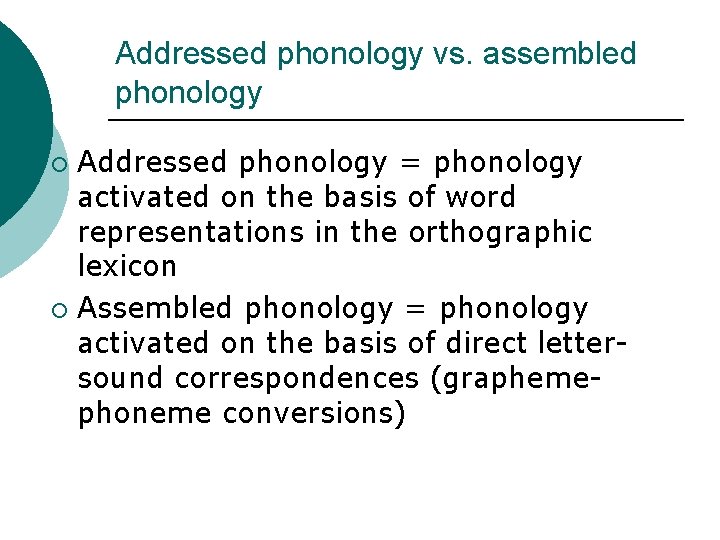 Addressed phonology vs. assembled phonology

• Addressed phonology = phonology activated on the basis of word representations in the orthographic lexicon
• Assembled phonology = phonology activated on the basis of direct letter-sound correspondences (grapheme-phoneme conversions)